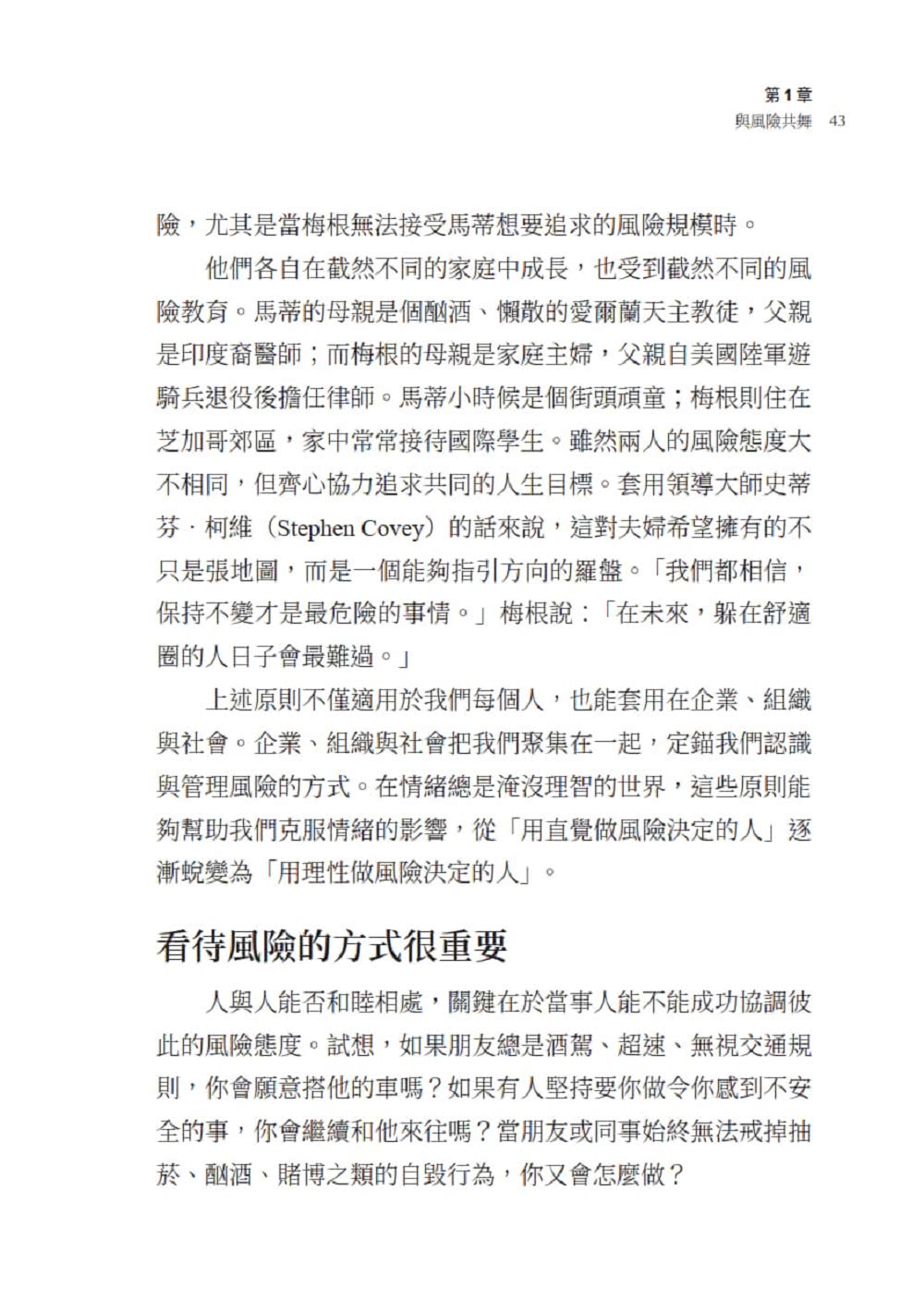 第1章
與風險共舞 43

險，尤其是當梅根無法接受馬蒂想要追求的風險規模時。

他們各自在截然不同的家庭中成長，也受到截然不同的風險教育。馬蒂的母親是個酗酒、懶散的愛爾蘭天主教徒，父親是印度裔醫師；而梅根的母親是家庭主婦，父親自美國陸軍遊騎兵退役後擔任律師。馬蒂小時候是個街頭頑童；梅根則住在芝加哥郊區，家中常常接待國際學生。雖然兩人的風險態度大不相同，但齊心協力追求共同的人生目標。套用領導大師史蒂芬．柯維（Stephen Covey）的話來說，這對夫婦希望擁有的不只是張地圖，而是一個能夠指引方向的羅盤。「我們都相信，保持不變才是最危險的事情。」梅根說：「在未來，躲在舒適圈的人日子會最難過。」

上述原則不僅適用於我們每個人，也能套用在企業、組織與社會。企業、組織與社會把我們聚集在一起，定錨我們認識與管理風險的方式。在情緒總是淹沒理智的世界，這些原則能夠幫助我們克服情緒的影響，從「用直覺做風險決定的人」逐漸蛻變為「用理性做風險決定的人」。

看待風險的方式很重要

人與人能否和睦相處，關鍵在於當事人能不能成功協調彼此的風險態度。試想，如果朋友總是酒駕、超速、無視交通規則，你會願意搭他的車嗎？如果有人堅持要你做令你感到不安全的事，你會繼續和他來往嗎？當朋友或同事始終無法戒掉抽菸、酗酒、賭博之類的自毀行為，你又會怎麼做？